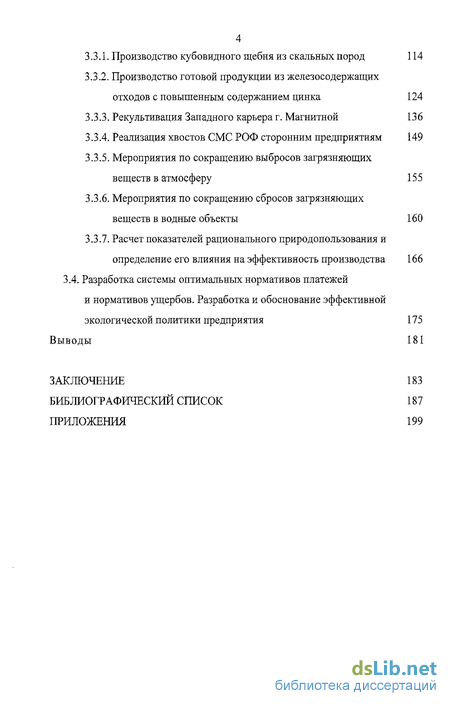 4

3.3.1. Производство кубовидного щебня из скальных пород 114

3.3.2. Производство готовой продукции из железосодержащих отходов с повышенным содержанием цинка 124

3.3.3. Рекультивация Западного карьера г. Магнитной 136

3.3.4. Реализация хвостов СМС РОФ сторонним предприятиям 149

3.3.5. Мероприятия по сокращению выбросов загрязняющих веществ в атмосферу 155

3.3.6. Мероприятия по сокращению сбросов загрязняющих веществ в водные объекты 160

3.3.7. Расчет показателей рационального природопользования и определение его влияния на эффективность производства 166

3.4. Разработка системы оптимальных нормативов платежей и нормативов ущербов. Разработка и обоснование эффективной экологической политики предприятия 175

Выводы 181

ЗАКЛЮЧЕНИЕ 183

БИБЛИОГРАФИЧЕСКИЙ СПИСОК 187

ПРИЛОЖЕНИЯ 199

dsLib.net
библиотека диссертаций